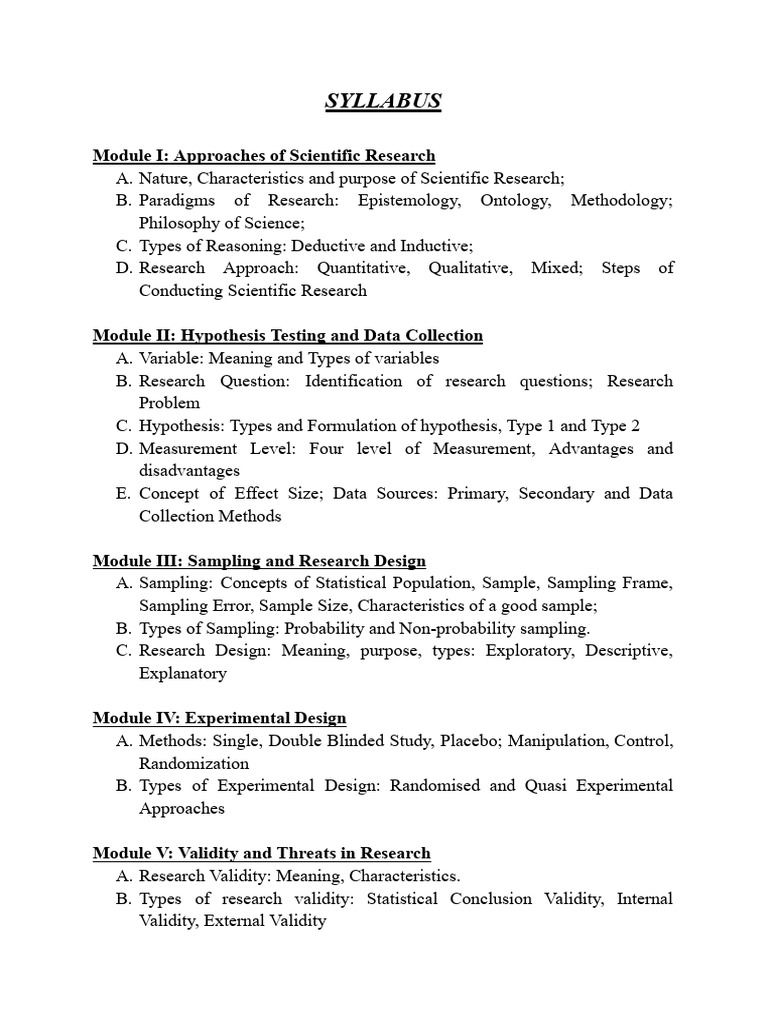 SYLLABUS

Module I: Approaches of Scientific Research
A. Nature, Characteristics and purpose of Scientific Research;
B. Paradigms of Research: Epistemology, Ontology, Methodology; Philosophy of Science;
C. Types of Reasoning: Deductive and Inductive;
D. Research Approach: Quantitative, Qualitative, Mixed; Steps of Conducting Scientific Research

Module II: Hypothesis Testing and Data Collection
A. Variable: Meaning and Types of variables
B. Research Question: Identification of research questions; Research Problem
C. Hypothesis: Types and Formulation of hypothesis, Type 1 and Type 2
D. Measurement Level: Four level of Measurement, Advantages and disadvantages
E. Concept of Effect Size; Data Sources: Primary, Secondary and Data Collection Methods

Module III: Sampling and Research Design
A. Sampling: Concepts of Statistical Population, Sample, Sampling Frame, Sampling Error, Sample Size, Characteristics of a good sample;
B. Types of Sampling: Probability and Non-probability sampling.
C. Research Design: Meaning, purpose, types: Exploratory, Descriptive, Explanatory

Module IV: Experimental Design
A. Methods: Single, Double Blinded Study, Placebo; Manipulation, Control, Randomization
B. Types of Experimental Design: Randomised and Quasi Experimental Approaches

Module V: Validity and Threats in Research
A. Research Validity: Meaning, Characteristics.
B. Types of research validity: Statistical Conclusion Validity, Internal Validity, External Validity